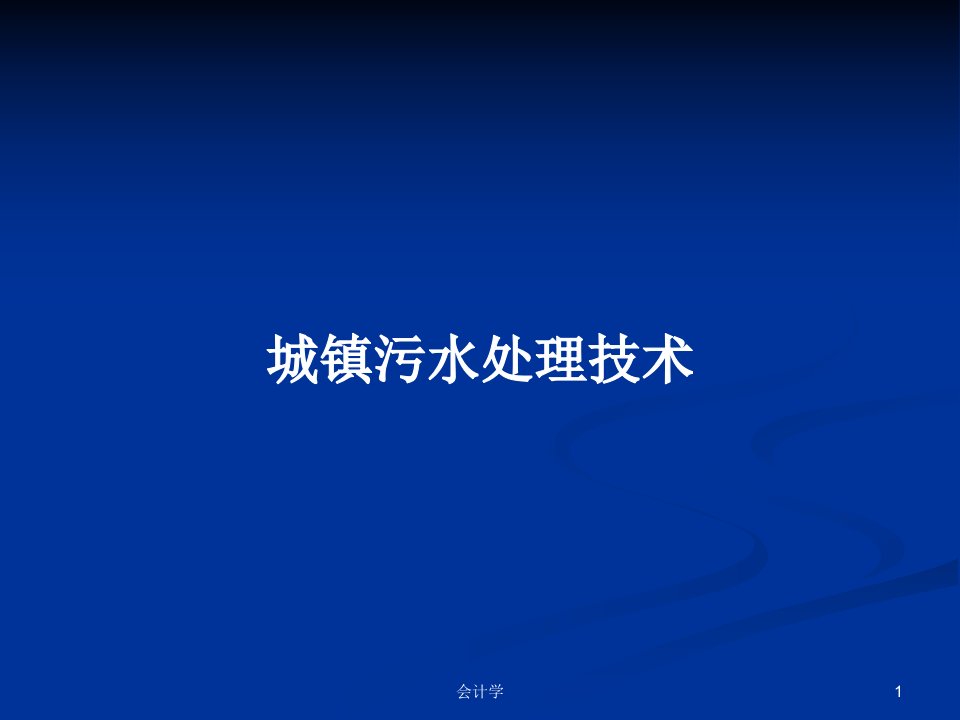 城镇污水处理技术

会计学

1